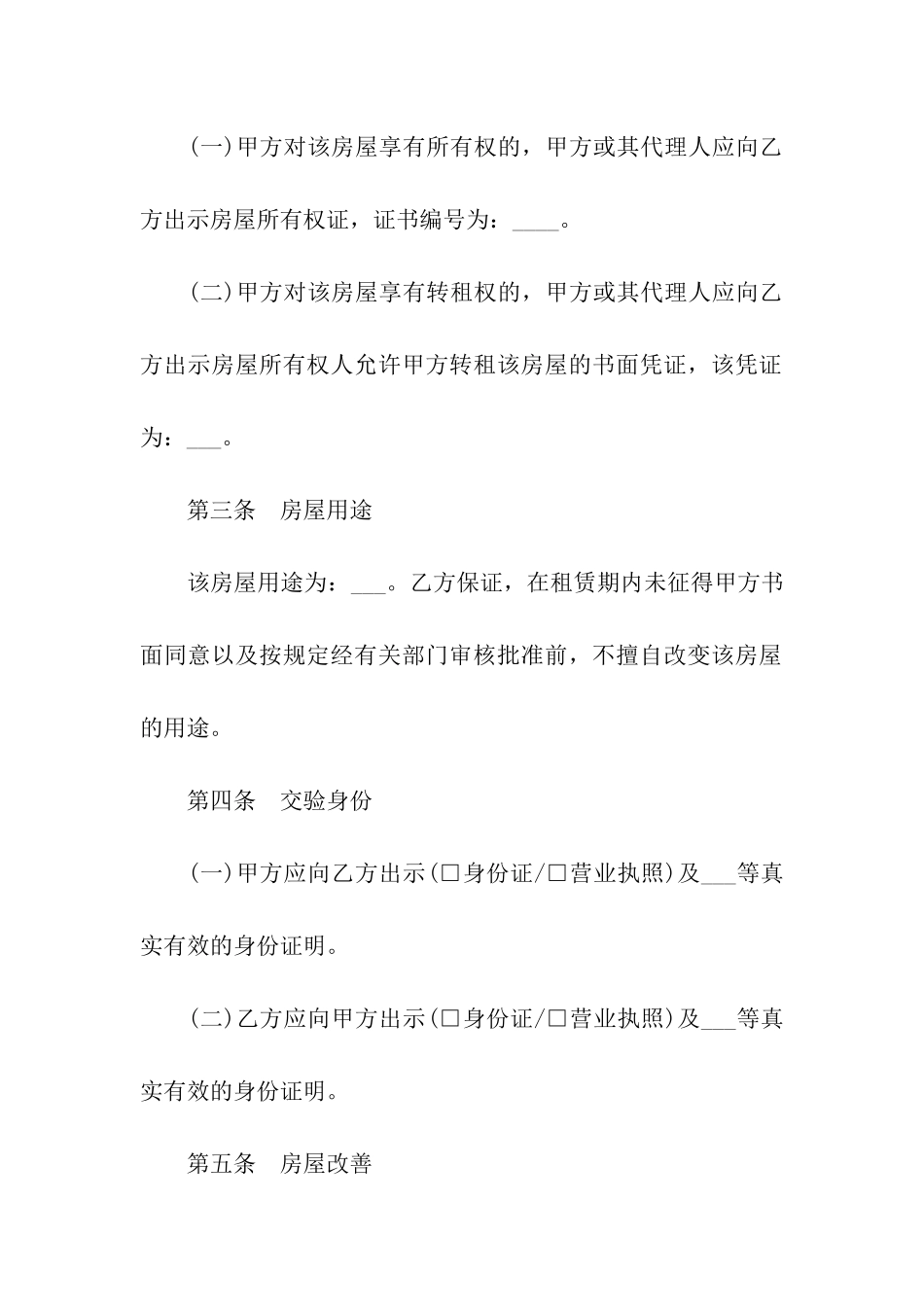 (一)甲方对该房屋享有所有权的，甲方或其代理人应向乙方出示房屋所有权证，证书编号为：____。

(二)甲方对该房屋享有转租权的，甲方或其代理人应向乙方出示房屋所有权人允许甲方转租该房屋的书面凭证，该凭证为：___。

第三条　房屋用途

该房屋用途为：___。乙方保证，在租赁期内未征得甲方书面同意以及按规定经有关部门审核批准前，不擅自改变该房屋的用途。

第四条　交验身份

(一)甲方应向乙方出示(□身份证/□营业执照)及___等真实有效的身份证明。

(二)乙方应向甲方出示(□身份证/□营业执照)及___等真实有效的身份证明。

第五条　房屋改善